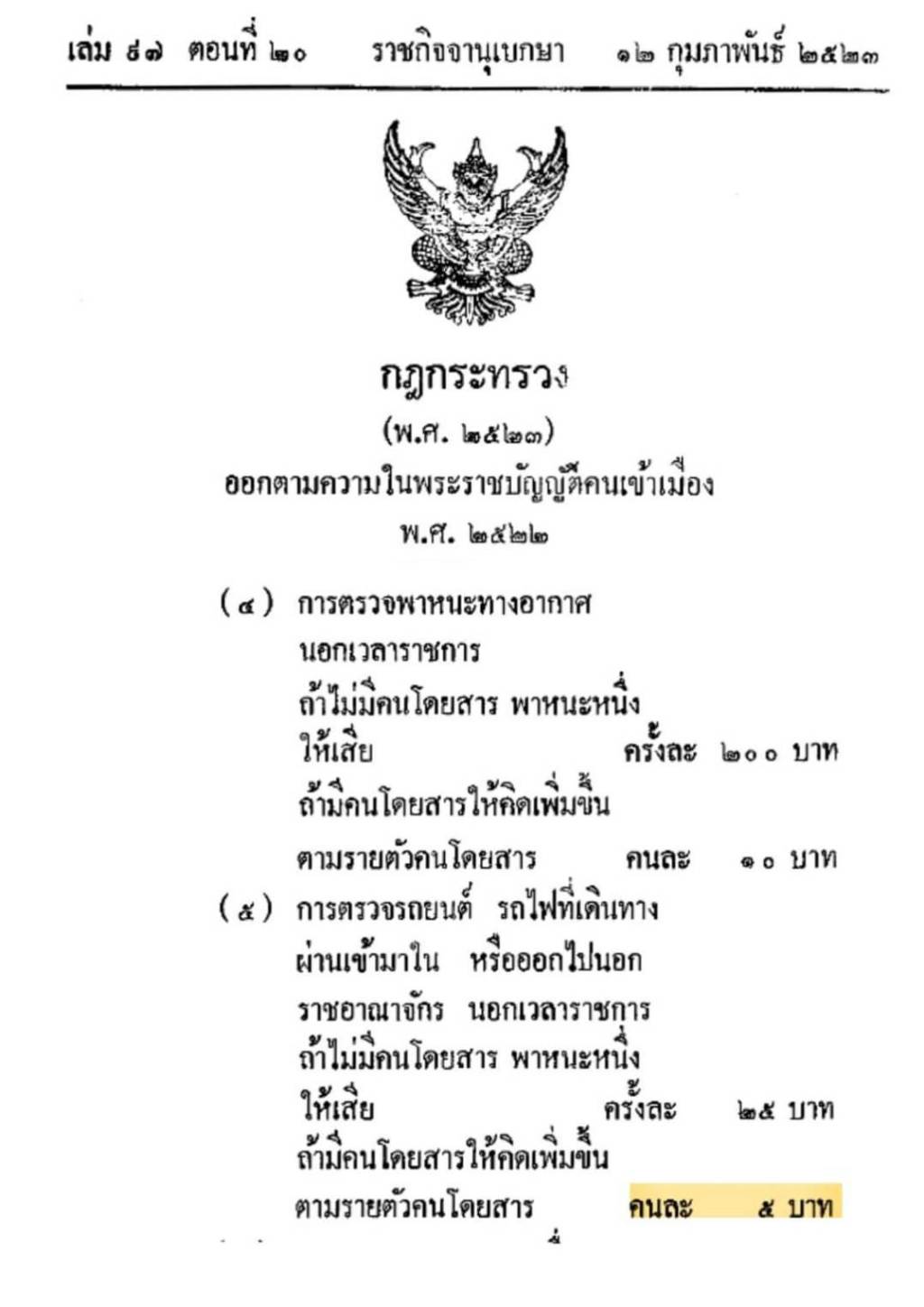 เล่ม ๙๗ ตอนที่ ๒๐ ราชกิจจานุเบกษา ๑๒ กุมภาพันธ์ ๒๕๒๓

กฎกระทรวง
(พ.ศ. ๒๕๒๓)
ออกตามความในพระราชบัญญัติคนเข้าเมือง
พ.ศ. ๒๕๒๒

(๔) การตรวจพาหนะทางอากาศ
นอกเวลาราชการ
ถ้าไม่มีคนโดยสาร พาหนะหนึ่ง
ให้เสีย ครั้งละ ๒๐๐ บาท
ถ้ามีคนโดยสารให้คิดเพิ่มขึ้น
ตามรายตัวคนโดยสาร คนละ ๑๐ บาท

(๕) การตรวจรถยนต์ รถไฟที่เดินทาง
ผ่านเข้ามาใน หรือออกไปนอก
ราชอาณาจักร นอกเวลาราชการ
ถ้าไม่มีคนโดยสาร พาหนะหนึ่ง
ให้เสีย ครั้งละ ๒๕ บาท
ถ้ามีคนโดยสารให้คิดเพิ่มขึ้น
ตามรายตัวคนโดยสาร คนละ ๕ บาท